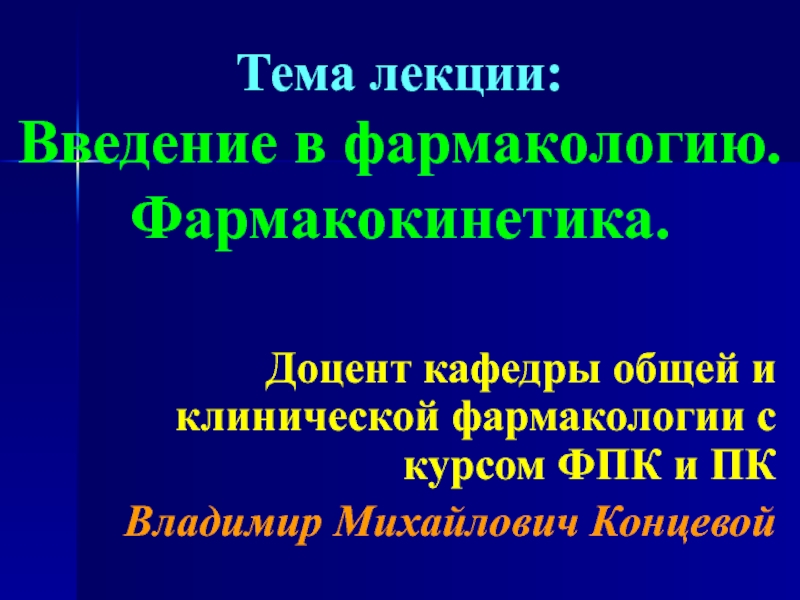 Тема лекции:
Введение в фармакологию. Фармакокинетика.

Доцент кафедры общей и клинической фармакологии с курсом ФПК и ПК
Владимир Михайлович Концевой